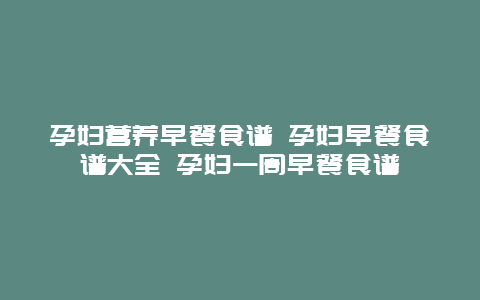 孕妇营养早餐食谱 孕妇早餐食谱大全 孕妇一周早餐食谱